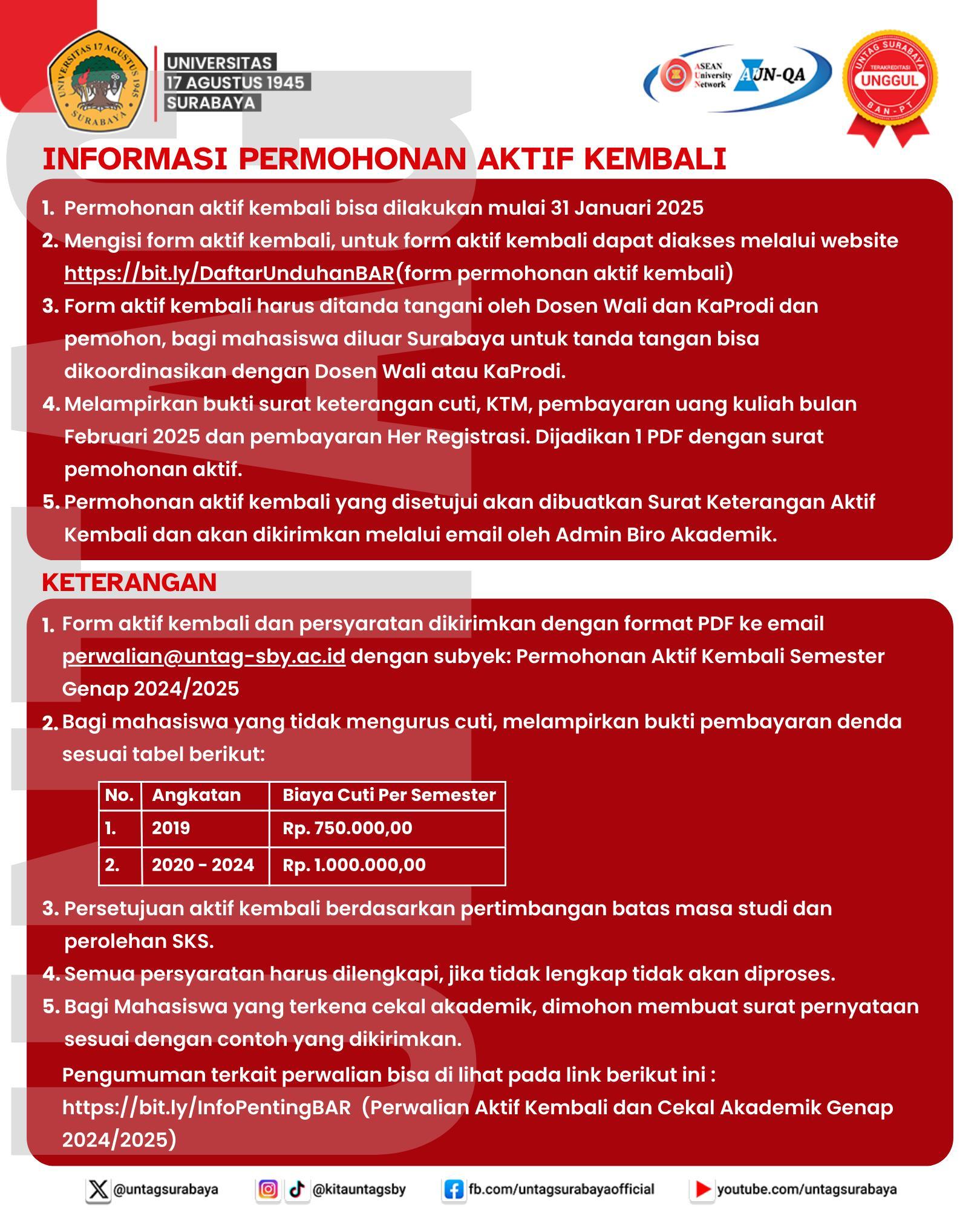 UNIVERSITAS 17 AGUSTUS 1945 SURABAYA

UNIVERSITAS 17 AGUSTUS 1945 SURABAYA

ASEAN University Network AUN-QA

UNTAG SURABAYA TERAKREDITASI UNGGUL BAN-PT

INFORMASI PERMOHONAN AKTIF KEMBALI

1. Permohonan aktif kembali bisa dilakukan mulai 31 Januari 2025
2. Mengisi form aktif kembali, untuk form aktif kembali dapat diakses melalui website https://bit.ly/DaftarUnduhanBAR(form permohonan aktif kembali)
3. Form aktif kembali harus ditanda tangani oleh Dosen Wali dan KaProdi dan pemohon, bagi mahasiswa diluar Surabaya untuk tanda tangan bisa dikoordinasikan dengan Dosen Wali atau KaProdi.
4. Melampirkan bukti surat keterangan cuti, KTM, pembayaran uang kuliah bulan Februari 2025 dan pembayaran Her Registrasi. Dijadikan 1 PDF dengan surat pemohonan aktif.
5. Permohonan aktif kembali yang disetujui akan dibuatkan Surat Keterangan Aktif Kembali dan akan dikirimkan melalui email oleh Admin Biro Akademik.

KETERANGAN

1. Form aktif kembali dan persyaratan dikirimkan dengan format PDF ke email perwalian@untag-sby.ac.id dengan subyek: Permohonan Aktif Kembali Semester Genap 2024/2025
2. Bagi mahasiswa yang tidak mengurus cuti, melampirkan bukti pembayaran denda sesuai tabel berikut:

| No. | Angkatan | Biaya Cuti Per Semester |
|---|---|---|
| 1. | 2019 | Rp. 750.000,00 |
| 2. | 2020 - 2024 | Rp. 1.000.000,00 |

3. Persetujuan aktif kembali berdasarkan pertimbangan batas masa studi dan perolehan SKS.
4. Semua persyaratan harus dilengkapi, jika tidak lengkap tidak akan diproses.
5. Bagi Mahasiswa yang terkena cekal akademik, dimohon membuat surat pernyataan sesuai dengan contoh yang dikirimkan.

Pengumuman terkait perwalian bisa di lihat pada link berikut ini : https://bit.ly/InfoPentingBAR (Perwalian Aktif Kembali dan Cekal Akademik Genap 2024/2025)

@untagsurabaya @kitauntagsby fb.com/untagsurabayaofficial youtube.com/untagsurabaya